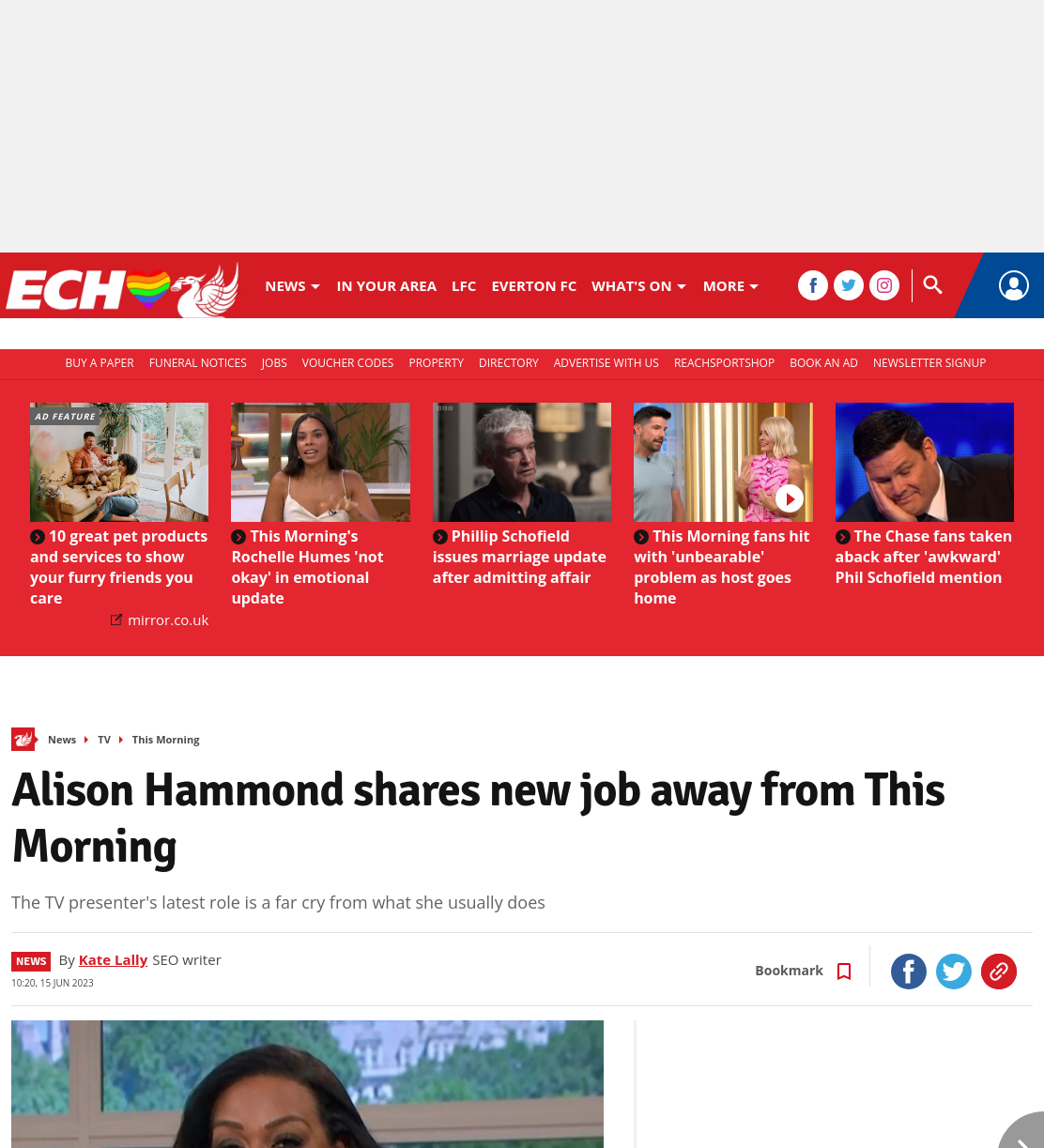 ECH

NEWS IN YOUR AREA LFC EVERTON FC WHAT'S ON MORE

BUY A PAPER FUNERAL NOTICES JOBS VOUCHER CODES PROPERTY DIRECTORY ADVERTISE WITH US REACHSPORTSHOP BOOK AN AD NEWSLETTER SIGNUP

AD FEATURE
10 great pet products and services to show your furry friends you care
mirror.co.uk

This Morning's Rochelle Humes 'not okay' in emotional update

Phillip Schofield issues marriage update after admitting affair

This Morning fans hit with 'unbearable' problem as host goes home

The Chase fans taken aback after 'awkward' Phil Schofield mention

News TV This Morning

Alison Hammond shares new job away from This Morning

The TV presenter's latest role is a far cry from what she usually does

NEWS By Kate Lally SEO writer
10:20, 15 JUN 2023

Bookmark